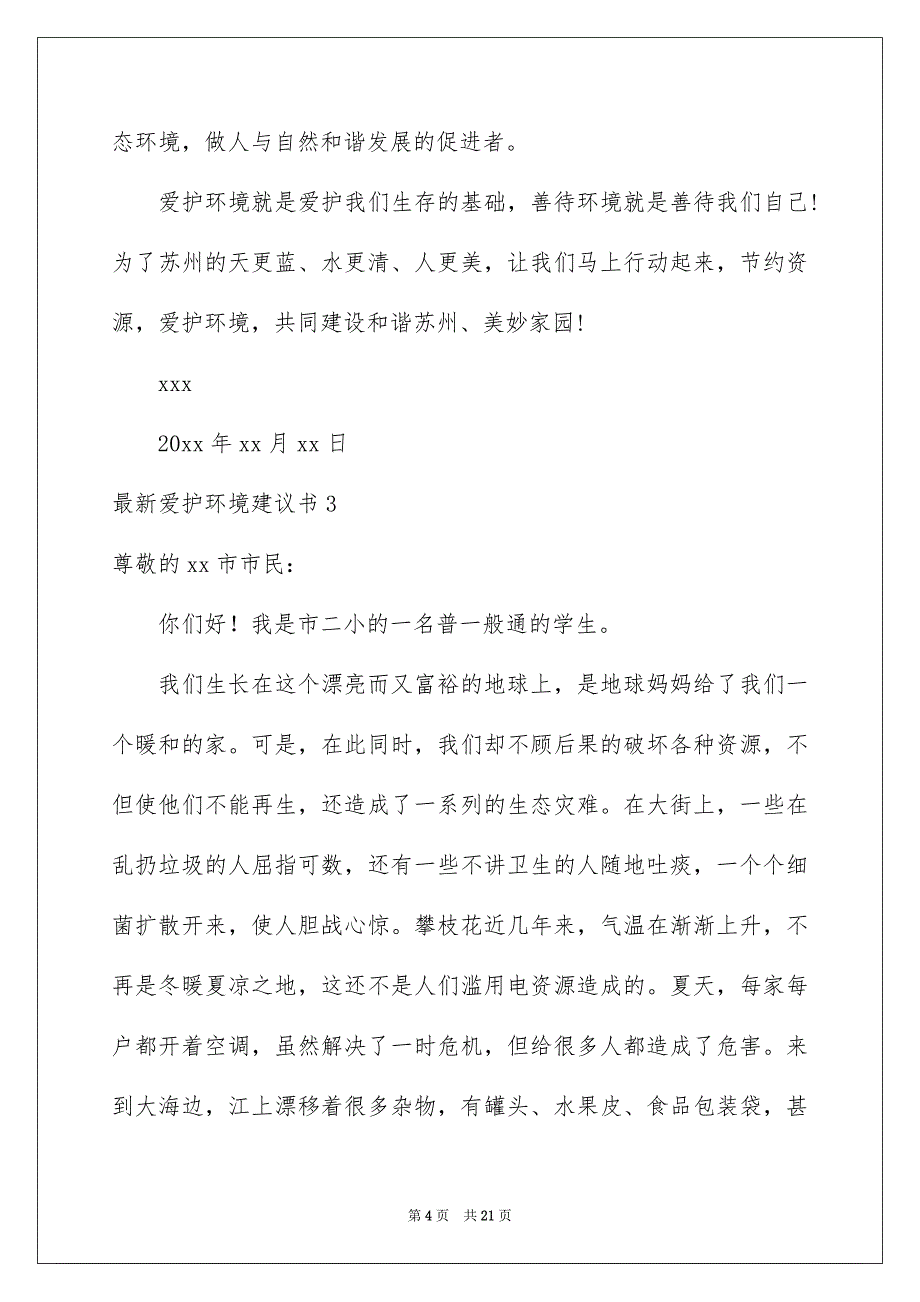 态环境，做人与自然和谐发展的促进者。

爱护环境就是爱护我们生存的基础，善待环境就是善待我们自己！为了苏州的天更蓝、水更清、人更美，让我们马上行动起来，节约资源，爱护环境，共同建设和谐苏州、美妙家园！

xxx

20xx 年 xx 月 xx 日

最新爱护环境建议书 3

尊敬的 xx 市市民：

你们好！我是市二小的一名普一般通的学生。

我们生长在这个漂亮而又富裕的地球上，是地球妈妈给了我们一个暖和的家。可是，在此同时，我们却不顾后果的破坏各种资源，不但使他们不能再生，还造成了一系列的生态灾难。在大街上，一些在乱扔垃圾的人屈指可数，还有一些不讲卫生的人随地吐痰，一个个细菌扩散开来，使人胆战心惊。攀枝花近几年来，气温在渐渐上升，不再是冬暖夏凉之地，这还不是人们滥用电资源造成的。夏天，每家每户都开着空调，虽然解决了一时危机，但给很多人都造成了危害。来到大海边，江上漂移着很多杂物，有罐头、水果皮、食品包装袋，甚

第 4 页　共 21 页